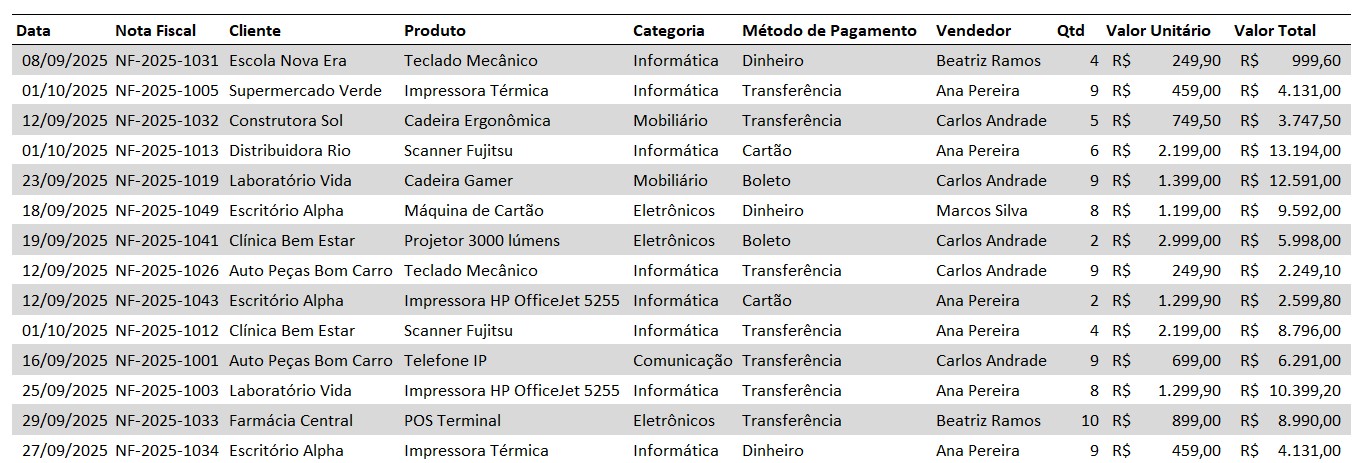 | Data | Nota Fiscal | Cliente | Produto | Categoria | Método de Pagamento | Vendedor | Qtd | Valor Unitário | Valor Total |
|---|---|---|---|---|---|---|---|---|---|
| 08/09/2025 | NF-2025-1031 | Escola Nova Era | Teclado Mecânico | Informática | Dinheiro | Beatriz Ramos | 4 | R$ 249,90 | R$ 999,60 |
| 01/10/2025 | NF-2025-1005 | Supermercado Verde | Impressora Térmica | Informática | Transferência | Ana Pereira | 9 | R$ 459,00 | R$ 4.131,00 |
| 12/09/2025 | NF-2025-1032 | Construtora Sol | Cadeira Ergonômica | Mobiliário | Transferência | Carlos Andrade | 5 | R$ 749,50 | R$ 3.747,50 |
| 01/10/2025 | NF-2025-1013 | Distribuidora Rio | Scanner Fujitsu | Informática | Cartão | Ana Pereira | 6 | R$ 2.199,00 | R$ 13.194,00 |
| 23/09/2025 | NF-2025-1019 | Laboratório Vida | Cadeira Gamer | Mobiliário | Boleto | Carlos Andrade | 9 | R$ 1.399,00 | R$ 12.591,00 |
| 18/09/2025 | NF-2025-1049 | Escritório Alpha | Máquina de Cartão | Eletrônicos | Dinheiro | Marcos Silva | 8 | R$ 1.199,00 | R$ 9.592,00 |
| 19/09/2025 | NF-2025-1041 | Clínica Bem Estar | Projetor 3000 lúmens | Eletrônicos | Boleto | Carlos Andrade | 2 | R$ 2.999,00 | R$ 5.998,00 |
| 12/09/2025 | NF-2025-1026 | Auto Peças Bom Carro | Teclado Mecânico | Informática | Transferência | Carlos Andrade | 9 | R$ 249,90 | R$ 2.249,10 |
| 12/09/2025 | NF-2025-1043 | Escritório Alpha | Impressora HP OfficeJet 5255 | Informática | Cartão | Ana Pereira | 2 | R$ 1.299,90 | R$ 2.599,80 |
| 01/10/2025 | NF-2025-1012 | Clínica Bem Estar | Scanner Fujitsu | Informática | Transferência | Ana Pereira | 4 | R$ 2.199,00 | R$ 8.796,00 |
| 16/09/2025 | NF-2025-1001 | Auto Peças Bom Carro | Telefone IP | Comunicação | Transferência | Carlos Andrade | 9 | R$ 699,00 | R$ 6.291,00 |
| 25/09/2025 | NF-2025-1003 | Laboratório Vida | Impressora HP OfficeJet 5255 | Informática | Transferência | Ana Pereira | 8 | R$ 1.299,90 | R$ 10.399,20 |
| 29/09/2025 | NF-2025-1033 | Farmácia Central | POS Terminal | Eletrônicos | Transferência | Beatriz Ramos | 10 | R$ 899,00 | R$ 8.990,00 |
| 27/09/2025 | NF-2025-1034 | Escritório Alpha | Impressora Térmica | Informática | Dinheiro | Ana Pereira | 9 | R$ 459,00 | R$ 4.131,00 |